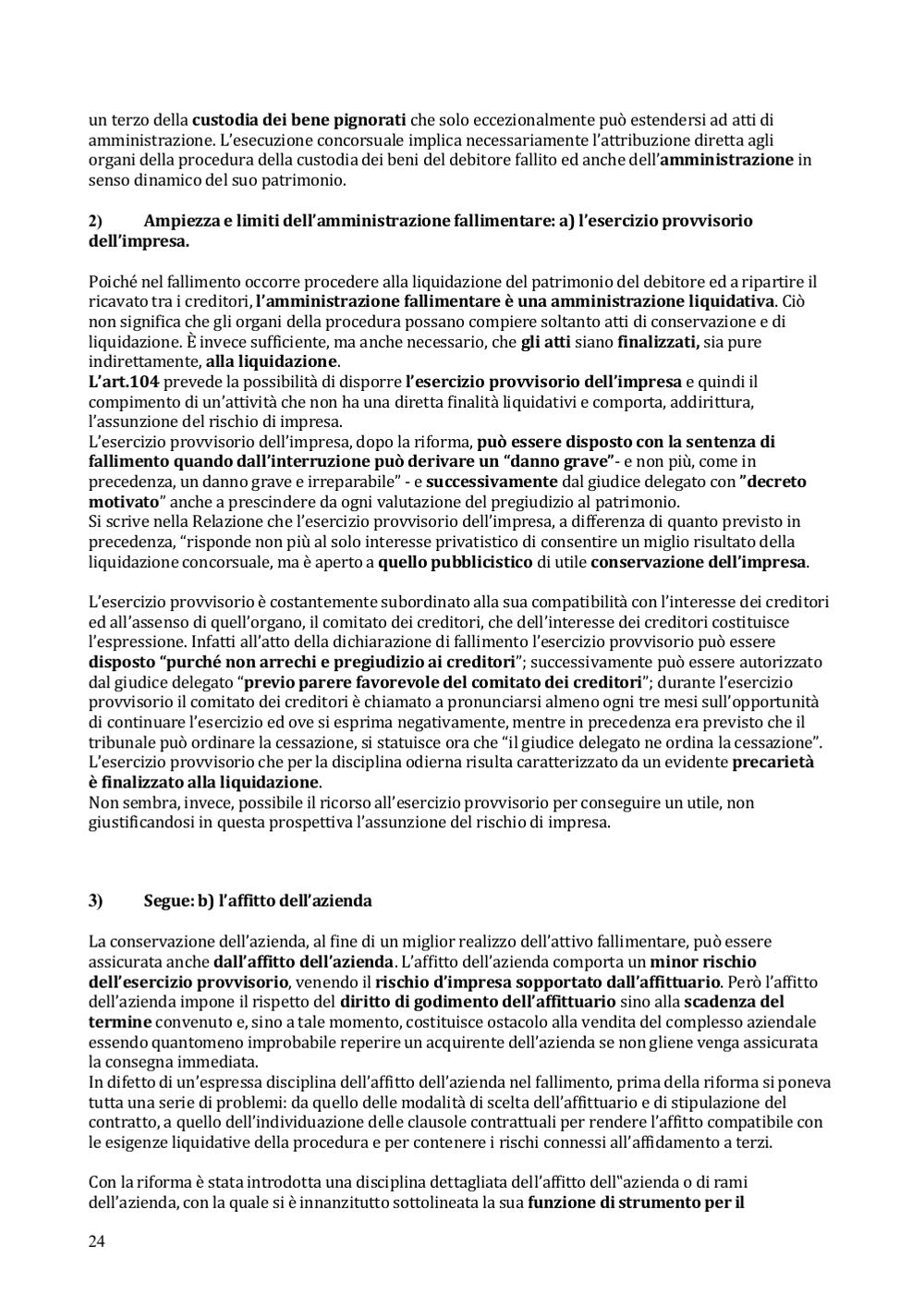 un terzo della custodia dei bene pignorati che solo eccezionalmente può estendersi ad atti di amministrazione. L'esecuzione concorsuale implica necessariamente l'attribuzione diretta agli organi della procedura della custodia dei beni del debitore fallito ed anche dell'amministrazione in senso dinamico del suo patrimonio.

2) Ampiezza e limiti dell'amministrazione fallimentare: a) l'esercizio provvisorio dell'impresa.

Poiché nel fallimento occorre procedere alla liquidazione del patrimonio del debitore ed a ripartire il ricavato tra i creditori, l'amministrazione fallimentare è una amministrazione liquidativa. Ciò non significa che gli organi della procedura possano compiere soltanto atti di conservazione e di liquidazione. È invece sufficiente, ma anche necessario, che gli atti siano finalizzati, sia pure indirettamente, alla liquidazione.
L'art.104 prevede la possibilità di disporre l'esercizio provvisorio dell'impresa e quindi il compimento di un'attività che non ha una diretta finalità liquidativi e comporta, addirittura, l'assunzione del rischio di impresa.
L'esercizio provvisorio dell'impresa, dopo la riforma, può essere disposto con la sentenza di fallimento quando dall'interruzione può derivare un "danno grave"- e non più, come in precedenza, un danno grave e irreparabile" - e successivamente dal giudice delegato con "decreto motivato" anche a prescindere da ogni valutazione del pregiudizio al patrimonio.
Si scrive nella Relazione che l'esercizio provvisorio dell'impresa, a differenza di quanto previsto in precedenza, "risponde non più al solo interesse privatistico di consentire un miglio risultato della liquidazione concorsuale, ma è aperto a quello pubblicistico di utile conservazione dell'impresa.

L'esercizio provvisorio è costantemente subordinato alla sua compatibilità con l'interesse dei creditori ed all'assenso di quell'organo, il comitato dei creditori, che dell'interesse dei creditori costituisce l'espressione. Infatti all'atto della dichiarazione di fallimento l'esercizio provvisorio può essere disposto "purché non arrechi e pregiudizio ai creditori"; successivamente può essere autorizzato dal giudice delegato "previo parere favorevole del comitato dei creditori"; durante l'esercizio provvisorio il comitato dei creditori è chiamato a pronunciarsi almeno ogni tre mesi sull'opportunità di continuare l'esercizio ed ove si esprima negativamente, mentre in precedenza era previsto che il tribunale può ordinare la cessazione, si statuisce ora che "il giudice delegato ne ordina la cessazione".
L'esercizio provvisorio che per la disciplina odierna risulta caratterizzato da un evidente precarietà è finalizzato alla liquidazione.
Non sembra, invece, possibile il ricorso all'esercizio provvisorio per conseguire un utile, non giustificandosi in questa prospettiva l'assunzione del rischio di impresa.

3) Segue: b) l'affitto dell'azienda

La conservazione dell'azienda, al fine di un miglior realizzo dell'attivo fallimentare, può essere assicurata anche dall'affitto dell'azienda. L'affitto dell'azienda comporta un minor rischio dell'esercizio provvisorio, venendo il rischio d'impresa sopportato dall'affittuario. Però l'affitto dell'azienda impone il rispetto del diritto di godimento dell'affittuario sino alla scadenza del termine convenuto e, sino a tale momento, costituisce ostacolo alla vendita del complesso aziendale essendo quantomeno improbabile reperire un acquirente dell'azienda se non gliene venga assicurata la consegna immediata.
In difetto di un'espressa disciplina dell'affitto dell'azienda nel fallimento, prima della riforma si poneva tutta una serie di problemi: da quello delle modalità di scelta dell'affittuario e di stipulazione del contratto, a quello dell'individuazione delle clausole contrattuali per rendere l'affitto compatibile con le esigenze liquidative della procedura e per contenere i rischi connessi all'affidamento a terzi.

Con la riforma è stata introdotta una disciplina dettagliata dell'affitto dell"azienda o di rami dell'azienda, con la quale si è innanzitutto sottolineata la sua funzione di strumento per il

24